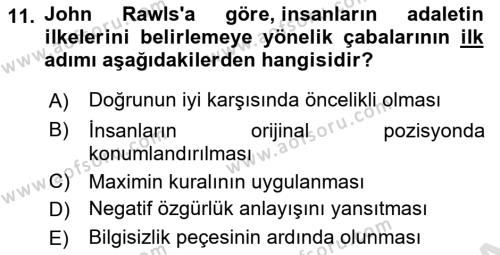 11. John Rawls'a göre, insanların adaletin ilkelerini belirlemeye yönelik çabalarının ilk adımı aşağıdakilerden hangisidir?

A) Doğrunun iyi karşısında öncelikli olması
B) İnsanların orijinal pozisyonda konumlandırılması
C) Maximin kuralının uygulanması
D) Negatif özgürlük anlayışını yansıtması
E) Bilgisizlik peçesinin ardında olunması

www.aofsoru.com